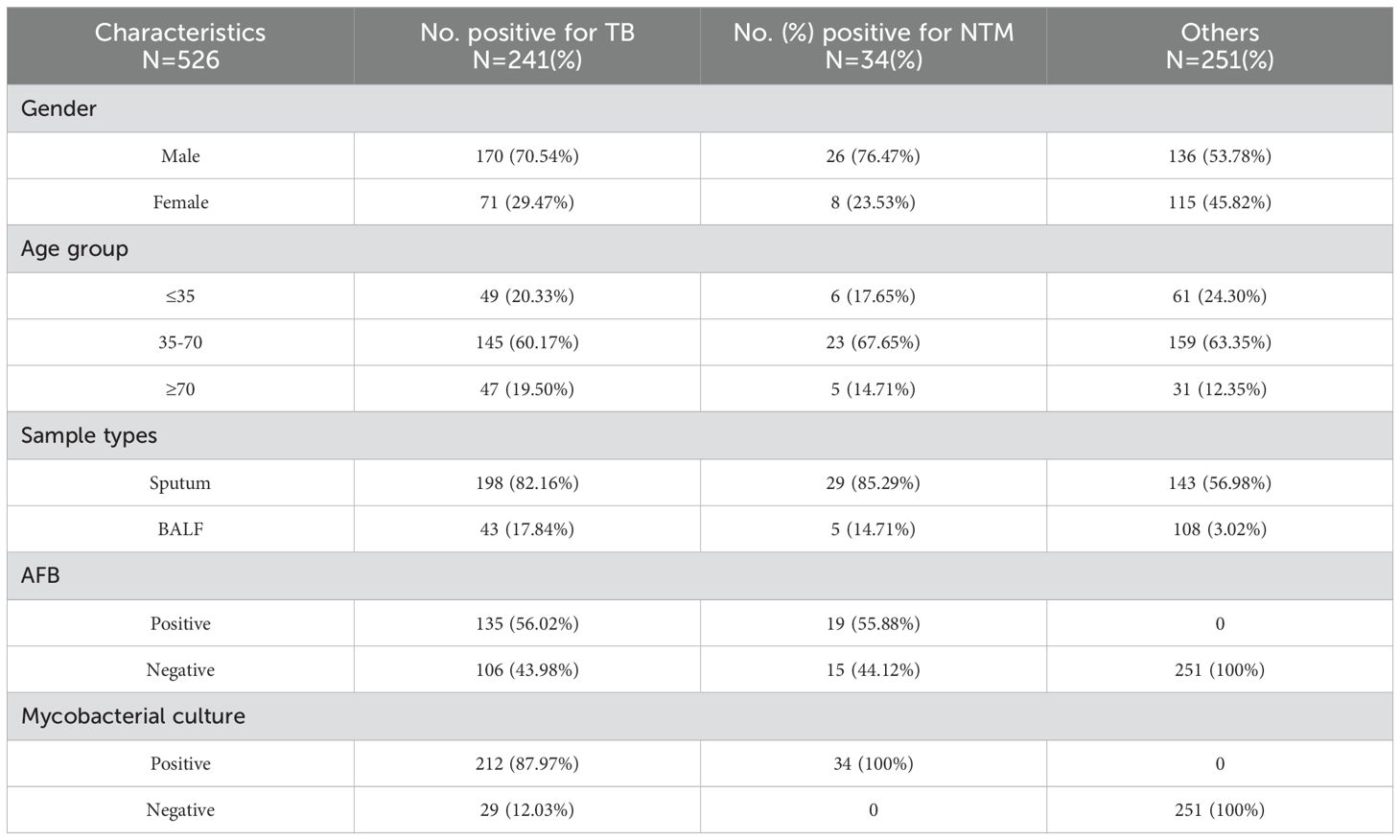 | Characteristics N=526 | No. positive for TB N=241(%) | No. (%) positive for NTM N=34(%) | Others N=251(%) |
|---|---|---|---|
| Gender | | | |
| Male | 170 (70.54%) | 26 (76.47%) | 136 (53.78%) |
| Female | 71 (29.47%) | 8 (23.53%) | 115 (45.82%) |
| Age group | | | |
| ≤35 | 49 (20.33%) | 6 (17.65%) | 61 (24.30%) |
| 35-70 | 145 (60.17%) | 23 (67.65%) | 159 (63.35%) |
| ≥70 | 47 (19.50%) | 5 (14.71%) | 31 (12.35%) |
| Sample types | | | |
| Sputum | 198 (82.16%) | 29 (85.29%) | 143 (56.98%) |
| BALF | 43 (17.84%) | 5 (14.71%) | 108 (3.02%) |
| AFB | | | |
| Positive | 135 (56.02%) | 19 (55.88%) | 0 |
| Negative | 106 (43.98%) | 15 (44.12%) | 251 (100%) |
| Mycobacterial culture | | | |
| Positive | 212 (87.97%) | 34 (100%) | 0 |
| Negative | 29 (12.03%) | 0 | 251 (100%) |